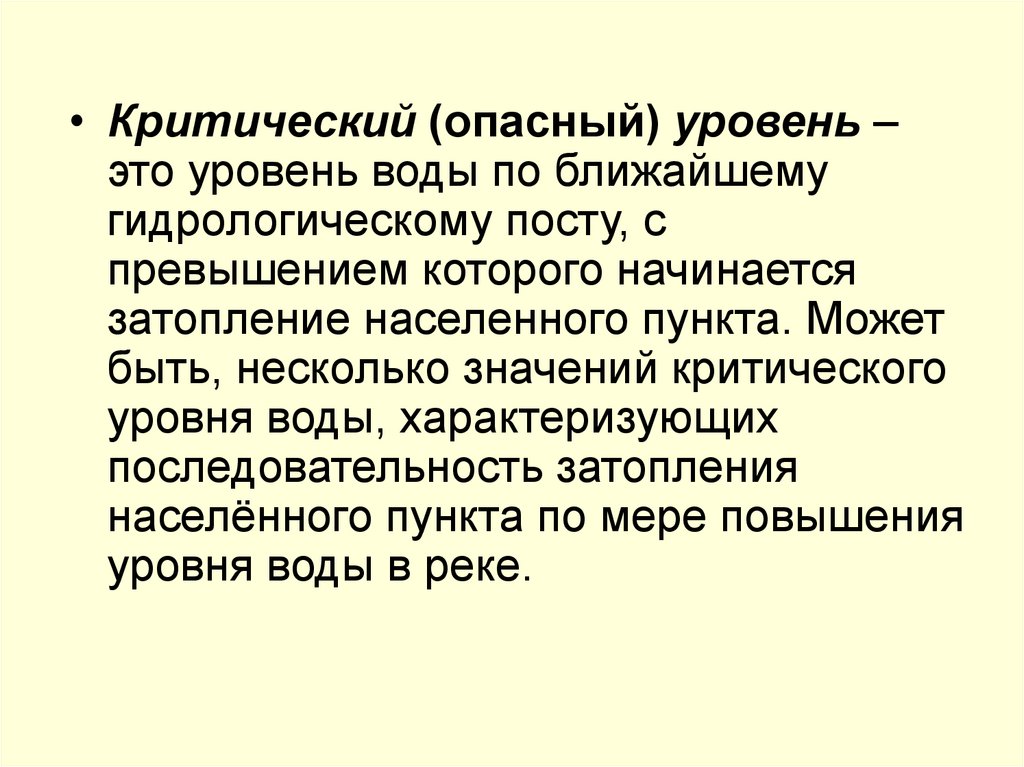 • Критический (опасный) уровень – это уровень воды по ближайшему гидрологическому посту, с превышением которого начинается затопление населенного пункта. Может быть, несколько значений критического уровня воды, характеризующих последовательность затопления населённого пункта по мере повышения уровня воды в реке.